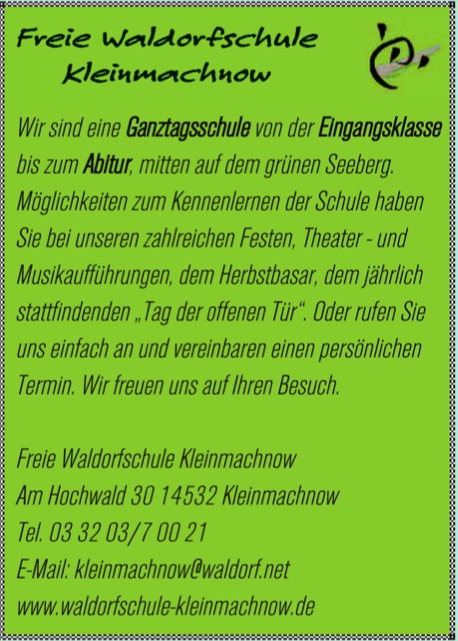 Freie Waldorfschule
Kleinmachnow

Wir sind eine Ganztagsschule von der Eingangsklasse bis zum Abitur, mitten auf dem grünen Seeberg. Möglichkeiten zum Kennenlernen der Schule haben Sie bei unseren zahlreichen Festen, Theater - und Musikaufführungen, dem Herbstbasar, dem jährlich stattfindenden „Tag der offenen Tür“. Oder rufen Sie uns einfach an und vereinbaren einen persönlichen Termin. Wir freuen uns auf Ihren Besuch.

Freie Waldorfschule Kleinmachnow
Am Hochwald 30 14532 Kleinmachnow
Tel. 03 32 03/7 00 21
E-Mail: kleinmachnow@waldorf.net
www.waldorfschule-kleinmachnow.de